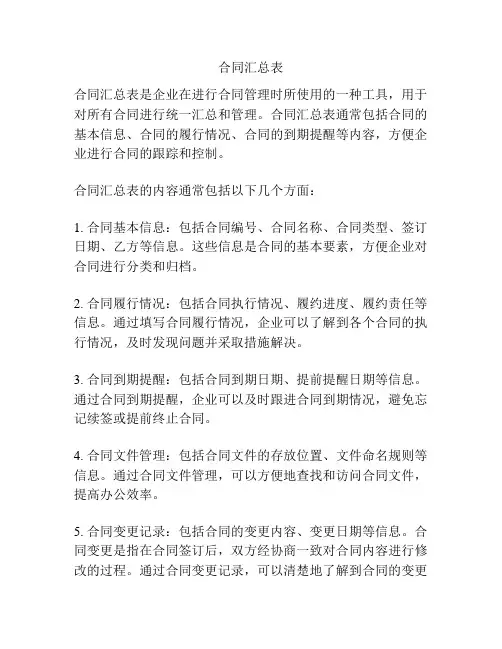 合同汇总表

合同汇总表是企业在进行合同管理时所使用的一种工具，用于对所有合同进行统一汇总和管理。合同汇总表通常包括合同的基本信息、合同的履行情况、合同的到期提醒等内容，方便企业进行合同的跟踪和控制。

合同汇总表的内容通常包括以下几个方面：

1. 合同基本信息：包括合同编号、合同名称、合同类型、签订日期、乙方等信息。这些信息是合同的基本要素，方便企业对合同进行分类和归档。

2. 合同履行情况：包括合同执行情况、履约进度、履约责任等信息。通过填写合同履行情况，企业可以了解到各个合同的执行情况，及时发现问题并采取措施解决。

3. 合同到期提醒：包括合同到期日期、提前提醒日期等信息。通过合同到期提醒，企业可以及时跟进合同到期情况，避免忘记续签或提前终止合同。

4. 合同文件管理：包括合同文件的存放位置、文件命名规则等信息。通过合同文件管理，可以方便地查找和访问合同文件，提高办公效率。

5. 合同变更记录：包括合同的变更内容、变更日期等信息。合同变更是指在合同签订后，双方经协商一致对合同内容进行修改的过程。通过合同变更记录，可以清楚地了解到合同的变更